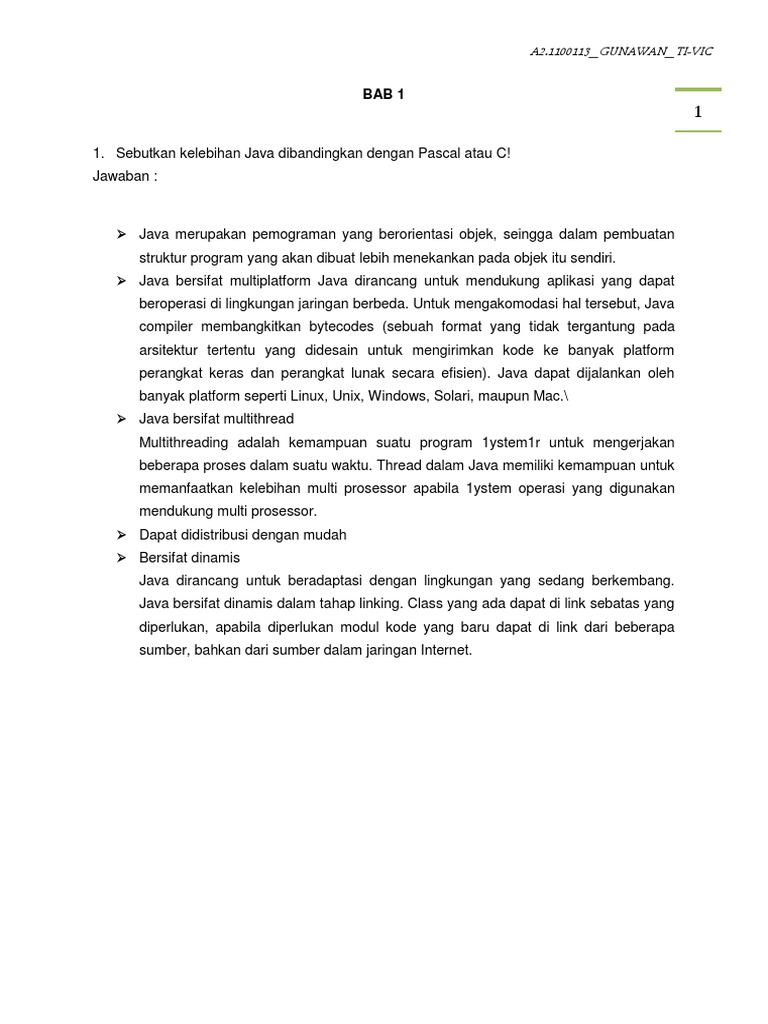 A2.1100113_ GUNAWAN_ TI-VIC

BAB 1

1

1. Sebutkan kelebihan Java dibandingkan dengan Pascal atau C!
Jawaban :

➢ Java merupakan pemograman yang berorientasi objek, seingga dalam pembuatan struktur program yang akan dibuat lebih menekankan pada objek itu sendiri.
➢ Java bersifat multiplatform Java dirancang untuk mendukung aplikasi yang dapat beroperasi di lingkungan jaringan berbeda. Untuk mengakomodasi hal tersebut, Java compiler membangkitkan bytecodes (sebuah format yang tidak tergantung pada arsitektur tertentu yang didesain untuk mengirimkan kode ke banyak platform perangkat keras dan perangkat lunak secara efisien). Java dapat dijalankan oleh banyak platform seperti Linux, Unix, Windows, Solari, maupun Mac.\
➢ Java bersifat multithread
Multithreading adalah kemampuan suatu program 1ystem1r untuk mengerjakan beberapa proses dalam suatu waktu. Thread dalam Java memiliki kemampuan untuk memanfaatkan kelebihan multi prosessor apabila 1ystem operasi yang digunakan mendukung multi prosessor.
➢ Dapat didistribusi dengan mudah
➢ Bersifat dinamis
Java dirancang untuk beradaptasi dengan lingkungan yang sedang berkembang. Java bersifat dinamis dalam tahap linking. Class yang ada dapat di link sebatas yang diperlukan, apabila diperlukan modul kode yang baru dapat di link dari beberapa sumber, bahkan dari sumber dalam jaringan Internet.